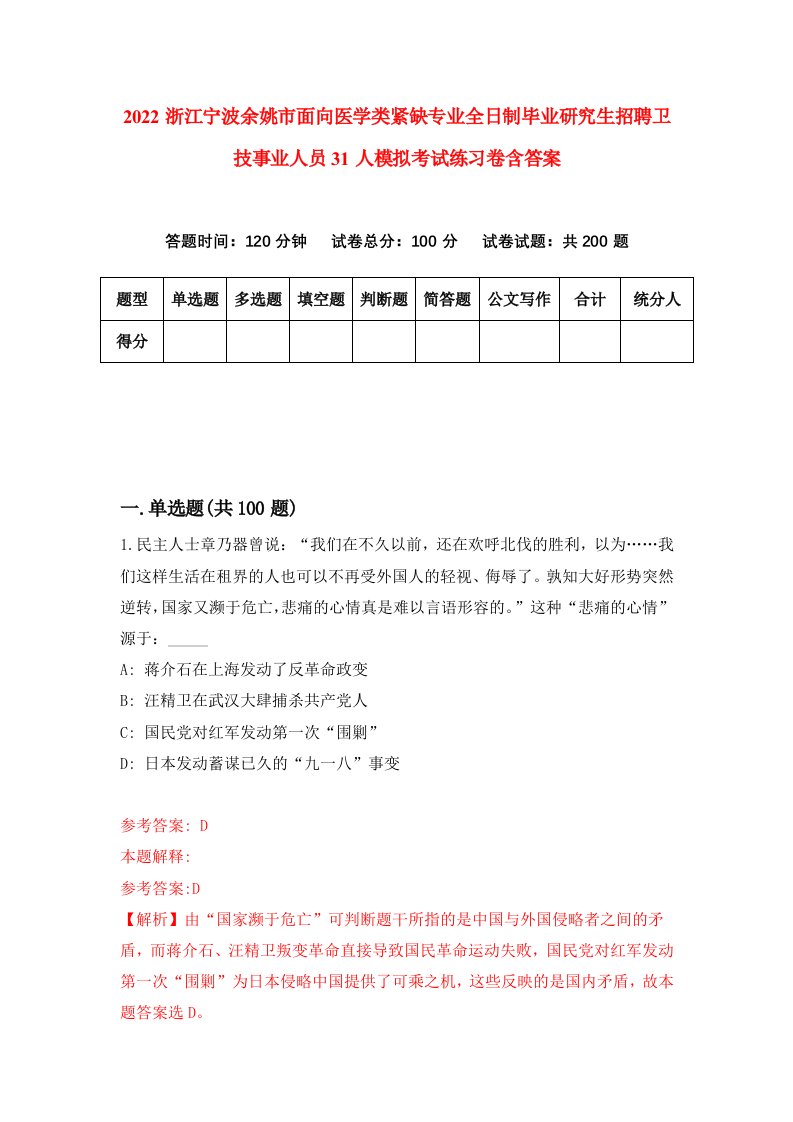 2022 浙江宁波余姚市面向医学类紧缺专业全日制毕业研究生招聘卫技事业人员 31 人模拟考试练习卷含答案

答题时间：120 分钟　试卷总分：100 分　试卷试题：共 200 题

| 题型 | 单选题 | 多选题 | 填空题 | 判断题 | 简答题 | 公文写作 | 合计 | 统分人 |
|---|---|---|---|---|---|---|---|---|
| 得分 | | | | | | | | |

一.单选题(共 100 题)

1.民主人士章乃器曾说：“我们在不久以前，还在欢呼北伐的胜利，以为……我们这样生活在租界的人也可以不再受外国人的轻视、侮辱了。孰知大好形势突然逆转，国家又濒于危亡，悲痛的心情真是难以言语形容的。”这种“悲痛的心情”源于：_____

A: 蒋介石在上海发动了反革命政变

B: 汪精卫在武汉大肆捕杀共产党人

C: 国民党对红军发动第一次“围剿”

D: 日本发动蓄谋已久的“九一八”事变

参考答案: D

本题解释:

参考答案:D

【解析】由“国家濒于危亡”可判断题干所指的是中国与外国侵略者之间的矛盾，而蒋介石、汪精卫叛变革命直接导致国民革命运动失败，国民党对红军发动第一次“围剿”为日本侵略中国提供了可乘之机，这些反映的是国内矛盾，故本题答案选 D。